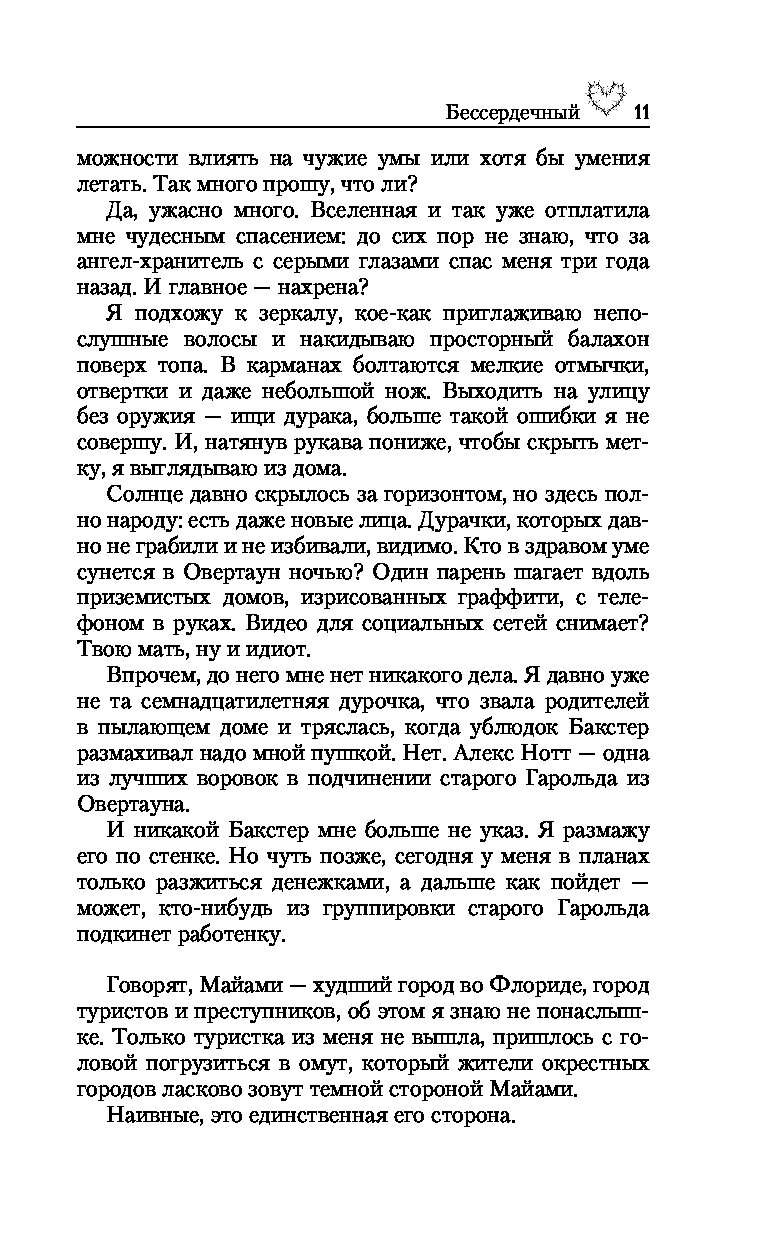 Бессердечный 11

можности влиять на чужие умы или хотя бы умения летать. Так много прошу, что ли?

Да, ужасно много. Вселенная и так уже отплатила мне чудесным спасением: до сих пор не знаю, что за ангел-хранитель с серыми глазами спас меня три года назад. И главное — нахрена?

Я подхожу к зеркалу, кое-как приглаживаю непослушные волосы и накидываю просторный балахон поверх топа. В карманах болтаются мелкие отмычки, отвертки и даже небольшой нож. Выходить на улицу без оружия — ищи дурака, больше такой ошибки я не совершу. И, натянув рукава пониже, чтобы скрыть метку, я выглядываю из дома.

Солнце давно скрылось за горизонтом, но здесь полно народу: есть даже новые лица. Дурачки, которых давно не грабили и не избивали, видимо. Кто в здравом уме сунется в Овертаун ночью? Один парень шагает вдоль приземистых домов, изрисованных граффити, с телефоном в руках. Видео для социальных сетей снимает? Твою мать, ну и идиот.

Впрочем, до него мне нет никакого дела. Я давно уже не та семнадцатилетняя дурочка, что звала родителей в пылающем доме и тряслась, когда ублюдок Бакстер размахивал надо мной пушкой. Нет. Алекс Нотт — одна из лучших воровок в подчинении старого Гарольда из Овертауна.

И никакой Бакстер мне больше не указ. Я размажу его по стенке. Но чуть позже, сегодня у меня в планах только разжиться денежками, а дальше как пойдет — может, кто-нибудь из группировки старого Гарольда подкинет работенку.

Говорят, Майами — худший город во Флориде, город туристов и преступников, об этом я знаю не понаслышке. Только туристка из меня не вышла, пришлось с головой погрузиться в омут, который жители окрестных городов ласково зовут темной стороной Майами.

Наивные, это единственная его сторона.